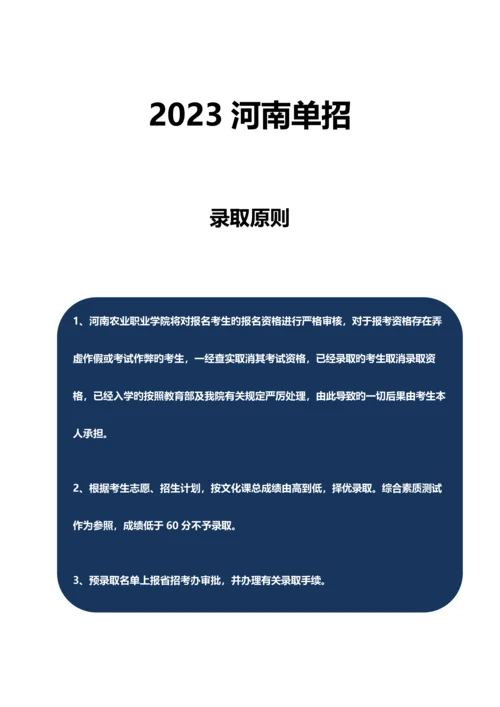 2023 河南单招

录取原则

1、河南农业职业学院将对报名考生的报名资格进行严格审核，对于报考资格存在弄虚作假或考试作弊的考生，一经查实取消其考试资格，已经录取的考生取消录取资格，已经入学的按照教育部及我院有关规定严厉处理，由此导致的一切后果由考生本人承担。

2、根据考生志愿、招生计划，按文化课总成绩由高到低，择优录取。综合素质测试作为参照，成绩低于 60 分不予录取。

3、预录取名单上报省招考办审批，并办理有关录取手续。